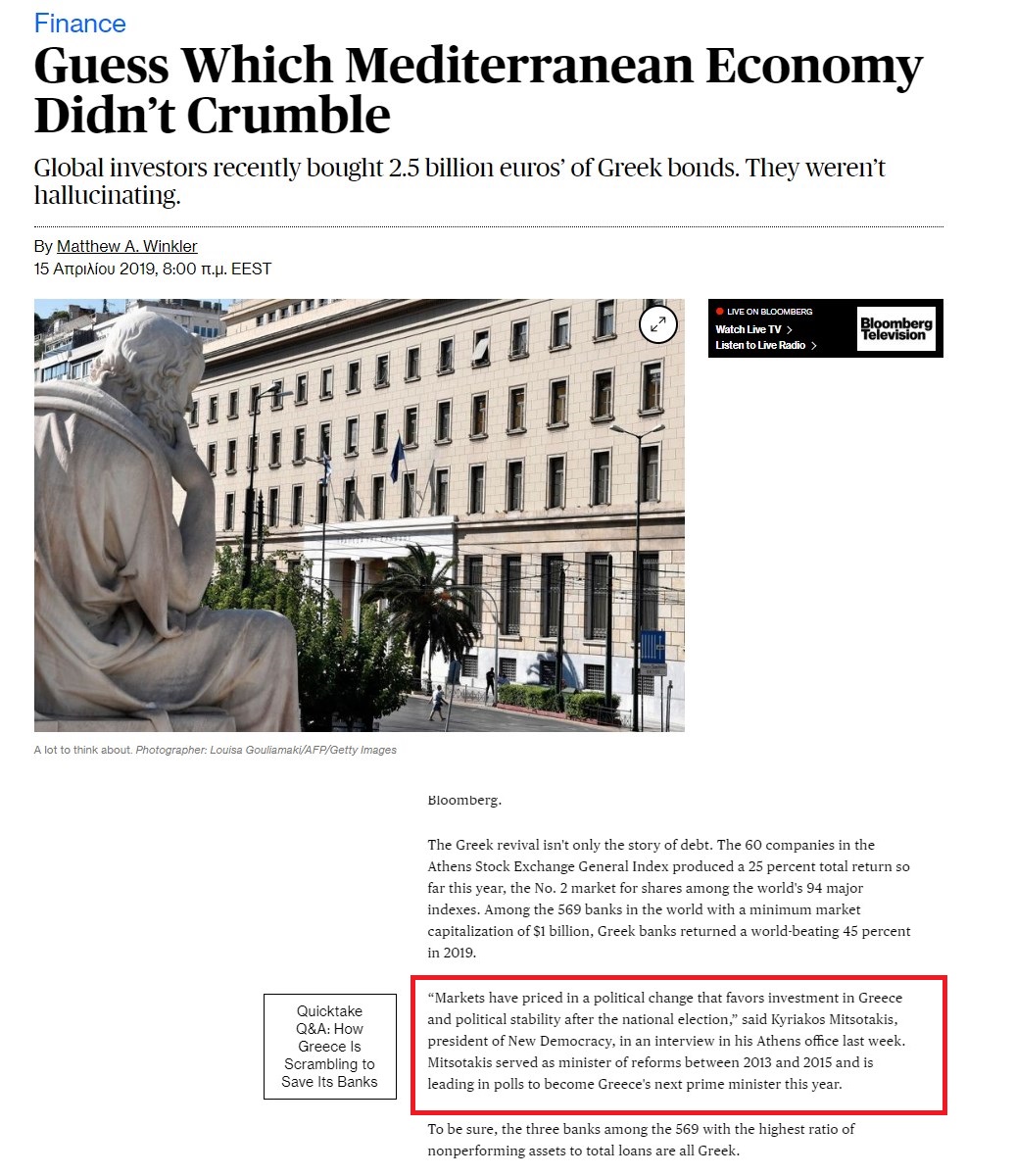 Finance

Guess Which Mediterranean Economy Didn't Crumble

Global investors recently bought 2.5 billion euros' of Greek bonds. They weren't hallucinating.

By Matthew A. Winkler
15 Απριλίου 2019, 8:00 π.μ. EEST

LIVE ON BLOOMBERG
Watch Live TV >
Listen to Live Radio >
Bloomberg Television

A lot to think about. Photographer: Louisa Gouliamaki/AFP/Getty Images

Bloomberg.

The Greek revival isn't only the story of debt. The 60 companies in the Athens Stock Exchange General Index produced a 25 percent total return so far this year, the No. 2 market for shares among the world's 94 major indexes. Among the 569 banks in the world with a minimum market capitalization of $1 billion, Greek banks returned a world-beating 45 percent in 2019.

Quicktake Q&A: How Greece Is Scrambling to Save Its Banks

"Markets have priced in a political change that favors investment in Greece and political stability after the national election," said Kyriakos Mitsotakis, president of New Democracy, in an interview in his Athens office last week. Mitsotakis served as minister of reforms between 2013 and 2015 and is leading in polls to become Greece's next prime minister this year.

To be sure, the three banks among the 569 with the highest ratio of nonperforming assets to total loans are all Greek.